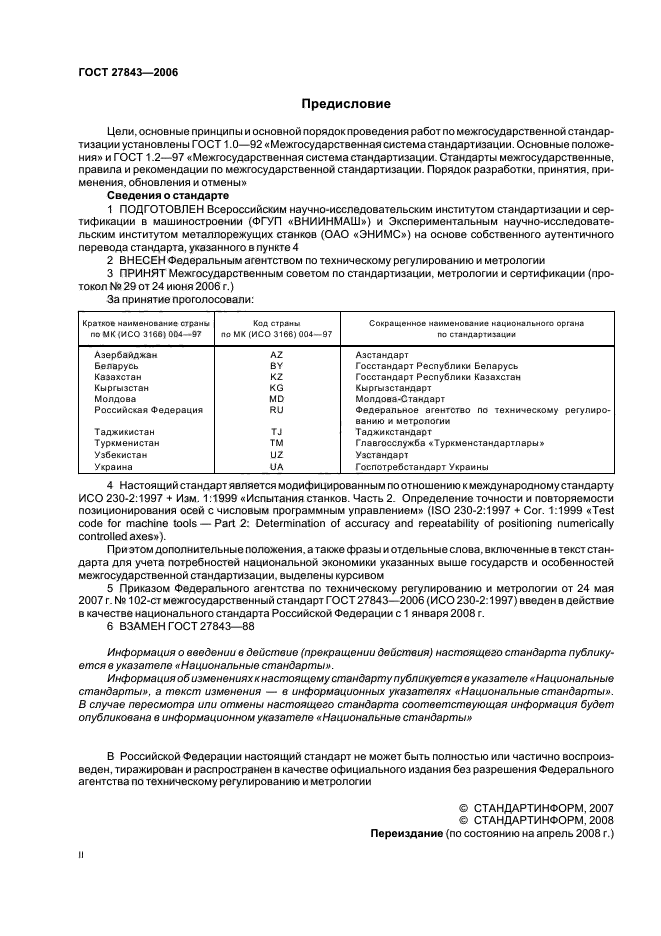 ГОСТ 27843—2006

Предисловие

Цели, основные принципы и основной порядок проведения работ по межгосударственной стандартизации установлены ГОСТ 1.0—92 «Межгосударственная система стандартизации. Основные положения» и ГОСТ 1.2—97 «Межгосударственная система стандартизации. Стандарты межгосударственные, правила и рекомендации по межгосударственной стандартизации. Порядок разработки, принятия, применения, обновления и отмены»

Сведения о стандарте

1 ПОДГОТОВЛЕН Всероссийским научно-исследовательским институтом стандартизации и сертификации в машиностроении (ФГУП «ВНИИНМАШ») и Экспериментальным научно-исследовательским институтом металлорежущих станков (ОАО «ЭНИМС») на основе собственного аутентичного перевода стандарта, указанного в пункте 4

2 ВНЕСЕН Федеральным агентством по техническому регулированию и метрологии

3 ПРИНЯТ Межгосударственным советом по стандартизации, метрологии и сертификации (протокол № 29 от 24 июня 2006 г.)

За принятие проголосовали:

| Краткое наименование страны по МК (ИСО 3166) 004—97 | Код страны по МК (ИСО 3166) 004—97 | Сокращенное наименование национального органа по стандартизации |
|---|---|---|
| Азербайджан | AZ | Азстандарт |
| Беларусь | BY | Госстандарт Республики Беларусь |
| Казахстан | KZ | Госстандарт Республики Казахстан |
| Кыргызстан | KG | Кыргызстандарт |
| Молдова | MD | Молдова-Стандарт |
| Российская Федерация | RU | Федеральное агентство по техническому регулированию и метрологии |
| Таджикистан | TJ | Таджикстандарт |
| Туркменистан | TM | Главгосслужба «Туркменстандартлары» |
| Узбекистан | UZ | Узстандарт |
| Украина | UA | Госпотребстандарт Украины |

4 Настоящий стандарт является модифицированным по отношению к международному стандарту ИСО 230-2:1997 + Изм. 1:1999 «Испытания станков. Часть 2. Определение точности и повторяемости позиционирования осей с числовым программным управлением» (ISO 230-2:1997 + Cor. 1:1999 «Test code for machine tools — Part 2: Determination of accuracy and repeatability of positioning numerically controlled axes»).

При этом дополнительные положения, а также фразы и отдельные слова, включенные в текст стандарта для учета потребностей национальной экономики указанных выше государств и особенностей межгосударственной стандартизации, выделены курсивом

5 Приказом Федерального агентства по техническому регулированию и метрологии от 24 мая 2007 г. № 102-ст межгосударственный стандарт ГОСТ 27843—2006 (ИСО 230-2:1997) введен в действие в качестве национального стандарта Российской Федерации с 1 января 2008 г.

6 ВЗАМЕН ГОСТ 27843—88

Информация о введении в действие (прекращении действия) настоящего стандарта публикуется в указателе «Национальные стандарты».

Информация об изменениях к настоящему стандарту публикуется в указателе «Национальные стандарты», а текст изменения — в информационных указателях «Национальные стандарты». В случае пересмотра или отмены настоящего стандарта соответствующая информация будет опубликована в информационном указателе «Национальные стандарты»

В Российской Федерации настоящий стандарт не может быть полностью или частично воспроизведен, тиражирован и распространен в качестве официального издания без разрешения Федерального агентства по техническому регулированию и метрологии

© СТАНДАРТИНФОРМ, 2007
© СТАНДАРТИНФОРМ, 2008
Переиздание (по состоянию на апрель 2008 г.)

II